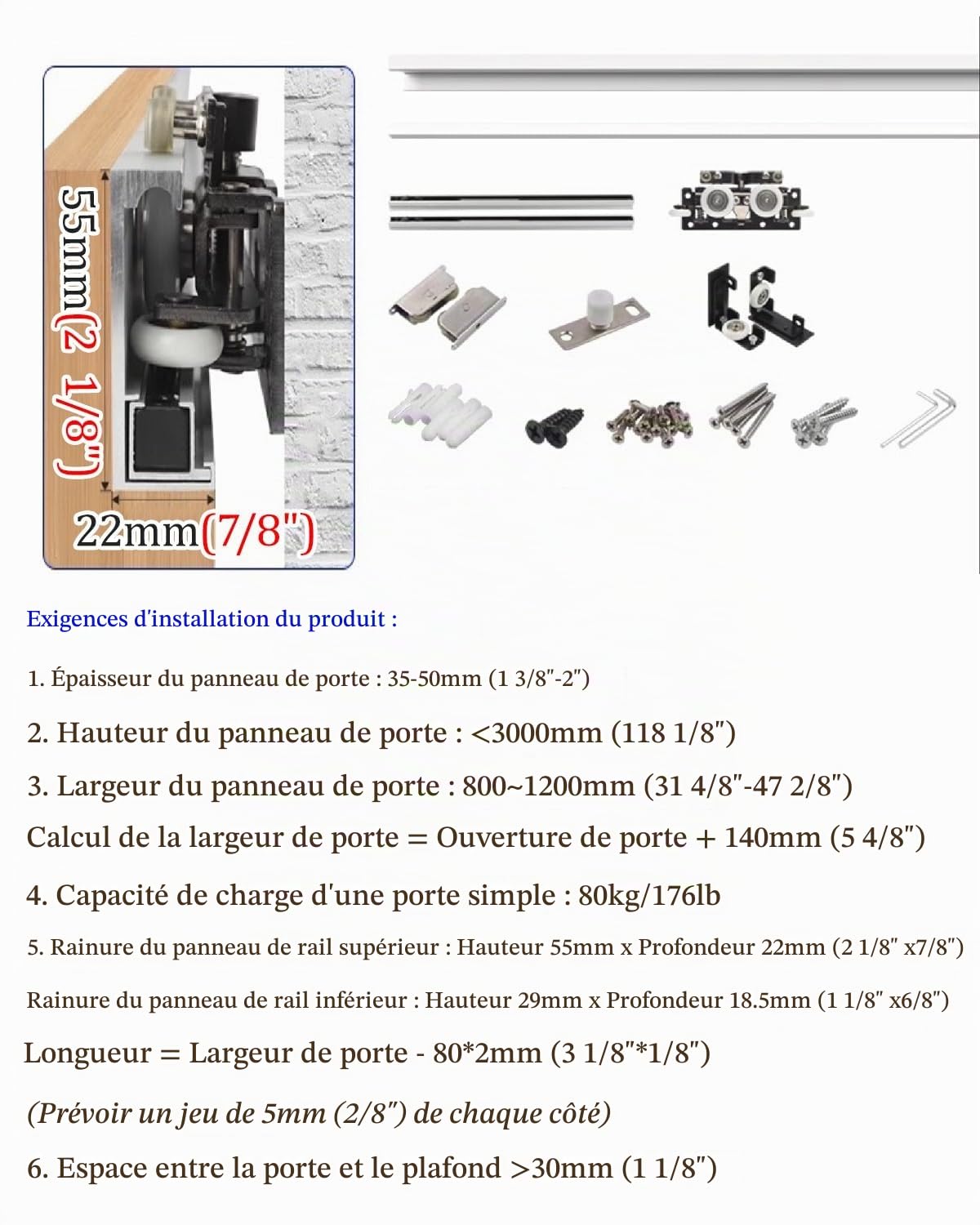 55mm(2 1/8")

22mm(7/8")

Exigences d'installation du produit :

1. Épaisseur du panneau de porte : 35-50mm (1 3/8"-2")

2. Hauteur du panneau de porte : <3000mm (118 1/8")

3. Largeur du panneau de porte : 800~1200mm (31 4/8"-47 2/8")

Calcul de la largeur de porte = Ouverture de porte + 140mm (5 4/8")

4. Capacité de charge d'une porte simple : 80kg/176lb

5. Rainure du panneau de rail supérieur : Hauteur 55mm x Profondeur 22mm (2 1/8" x7/8")

Rainure du panneau de rail inférieur : Hauteur 29mm x Profondeur 18.5mm (1 1/8" x6/8")

Longueur = Largeur de porte - 80*2mm (3 1/8"*1/8")

(Prévoir un jeu de 5mm (2/8") de chaque côté)

6. Espace entre la porte et le plafond >30mm (1 1/8")